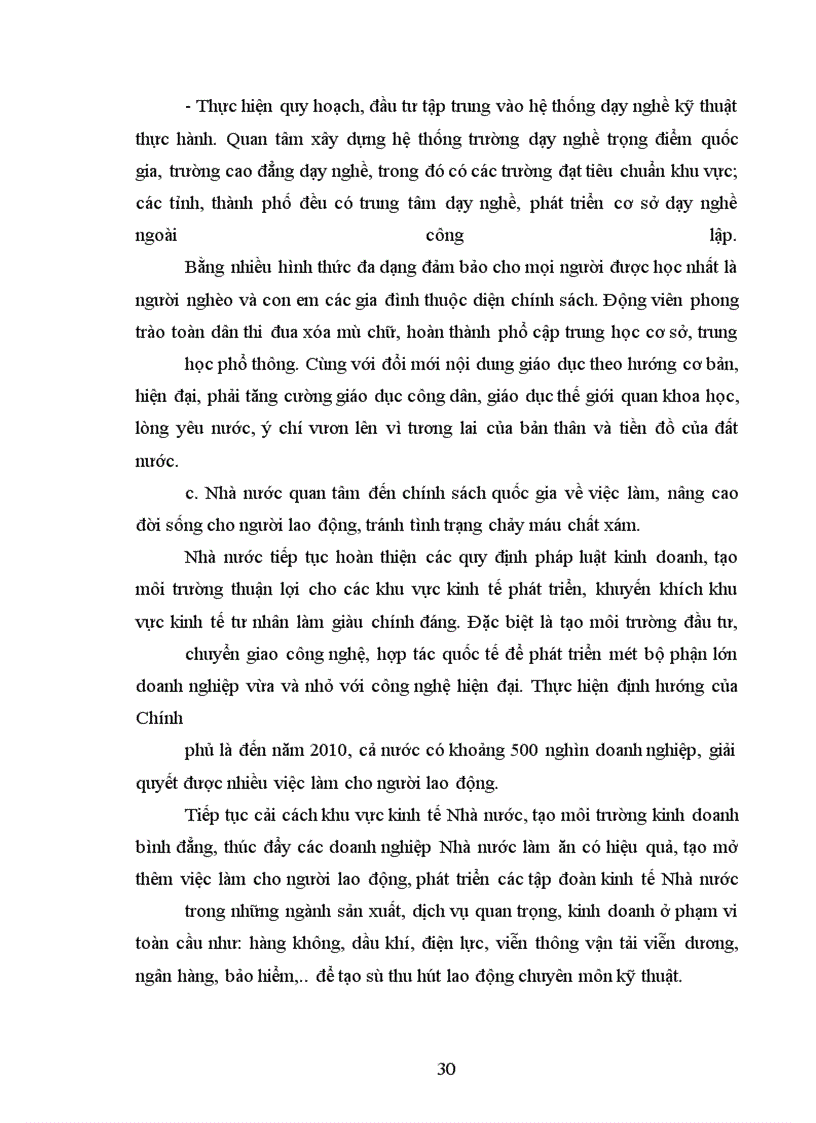 - Thực hiện quy hoạch, đầu tư tập trung vào hệ thống dạy nghề kỹ thuật thực hành. Quan tâm xây dựng hệ thống trường dạy nghề trọng điểm quốc gia, trường cao đẳng dạy nghề, trong đó có các trường đạt tiêu chuẩn khu vực; các tỉnh, thành phố đều có trung tâm dạy nghề, phát triển cơ sở dạy nghề ngoài công lập.

Bằng nhiều hình thức đa dạng đảm bảo cho mọi người được học nhất là người nghèo và con em các gia đình thuộc diện chính sách. Động viên phong trào toàn dân thi đua xóa mù chữ, hoàn thành phổ cập trung học cơ sở, trung

học phổ thông. Cùng với đổi mới nội dung giáo dục theo hướng cơ bản, hiện đại, phải tăng cường giáo dục công dân, giáo dục thế giới quan khoa học, lòng yêu nước, ý chí vươn lên vì tương lai của bản thân và tiền đồ của đất nước.

c. Nhà nước quan tâm đến chính sách quốc gia về việc làm, nâng cao đời sống cho người lao động, tránh tình trạng chảy máu chất xám.

Nhà nước tiếp tục hoàn thiện các quy định pháp luật kinh doanh, tạo môi trường thuận lợi cho các khu vực kinh tế phát triển, khuyến khích khu vực kinh tế tư nhân làm giàu chính đáng. Đặc biệt là tạo môi trường đầu tư,

chuyển giao công nghệ, hợp tác quốc tế để phát triển mét bộ phận lớn doanh nghiệp vừa và nhỏ với công nghệ hiện đại. Thực hiện định hướng của Chính

phủ là đến năm 2010, cả nước có khoảng 500 nghìn doanh nghiệp, giải quyết được nhiều việc làm cho người lao động.

Tiếp tục cải cách khu vực kinh tế Nhà nước, tạo môi trường kinh doanh bình đẳng, thúc đẩy các doanh nghiệp Nhà nước làm ăn có hiệu quả, tạo mở thêm việc làm cho người lao động, phát triển các tập đoàn kinh tế Nhà nước

trong những ngành sản xuất, dịch vụ quan trọng, kinh doanh ở phạm vi toàn cầu như: hàng không, dầu khí, điện lực, viễn thông vận tải viễn dương, ngân hàng, bảo hiểm,.. để tạo sù thu hút lao động chuyên môn kỹ thuật.

30